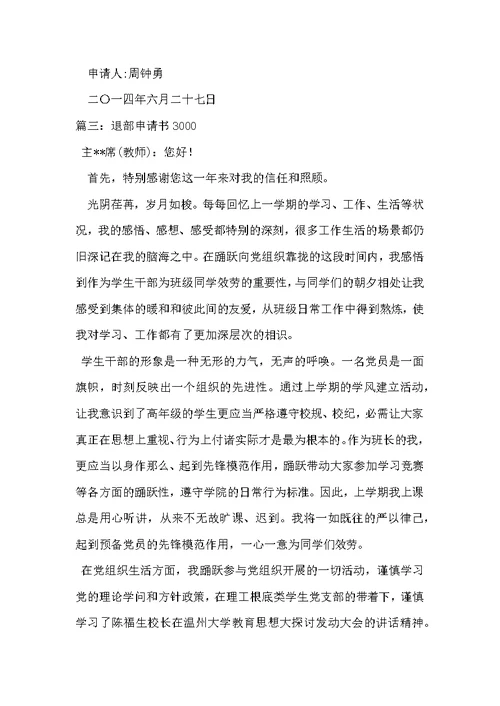 申请人:周钟勇

二〇一四年六月二十七日

篇三：退部申请书 3000

主**席(教师)：您好！

首先，特别感谢您这一年来对我的信任和照顾。

光阴荏苒，岁月如梭。每每回忆上一学期的学习、工作、生活等状况，我的感悟、感想、感受都特别的深刻，很多工作生活的场景都仍旧深记在我的脑海之中。在踊跃向党组织靠拢的这段时间内，我感悟到作为学生干部为班级同学效劳的重要性，与同学们的朝夕相处让我感受到集体的暖和和彼此间的友爱，从班级日常工作中得到熬炼，使我对学习、工作都有了更加深层次的相识。

学生干部的形象是一种无形的力气，无声的呼唤。一名党员是一面旗帜，时刻反映出一个组织的先进性。通过上学期的学风建立活动，让我意识到了高年级的学生更应当严格遵守校规、校纪，必需让大家真正在思想上重视、行为上付诸实际才是最为根本的。作为班长的我，更应当以身作那么、起到先锋模范作用，踊跃带动大家参加学习竞赛等各方面的踊跃性，遵守学院的日常行为标准。因此，上学期我上课总是用心听讲，从来不无故旷课、迟到。我将一如既往的严以律己，起到预备党员的先锋模范作用，一心一意为同学们效劳。

在党组织生活方面，我踊跃参与党组织开展的一切活动，谨慎学习党的理论学问和方针政策，在理工根底类学生党支部的带着下，谨慎学习了陈福生校长在温州大学教育思想大探讨发动大会的讲话精神。